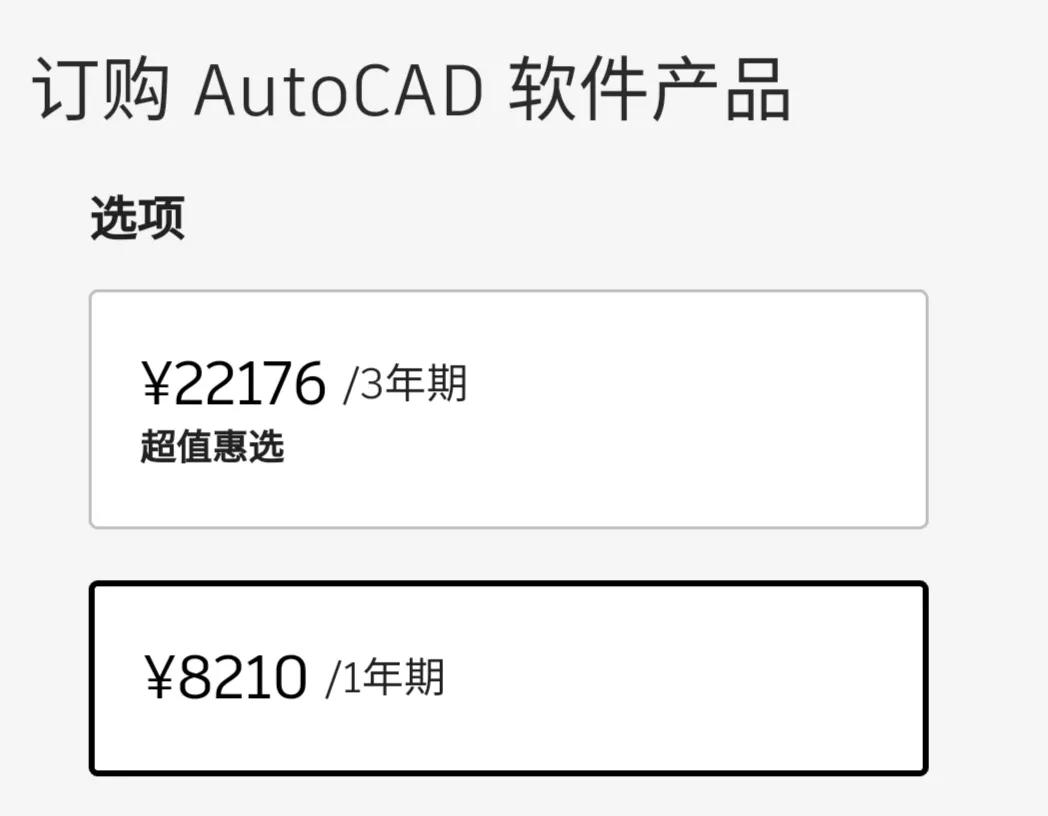 订购 AutoCAD 软件产品

选项

¥22176 /3年期
超值惠选

¥8210 /1年期